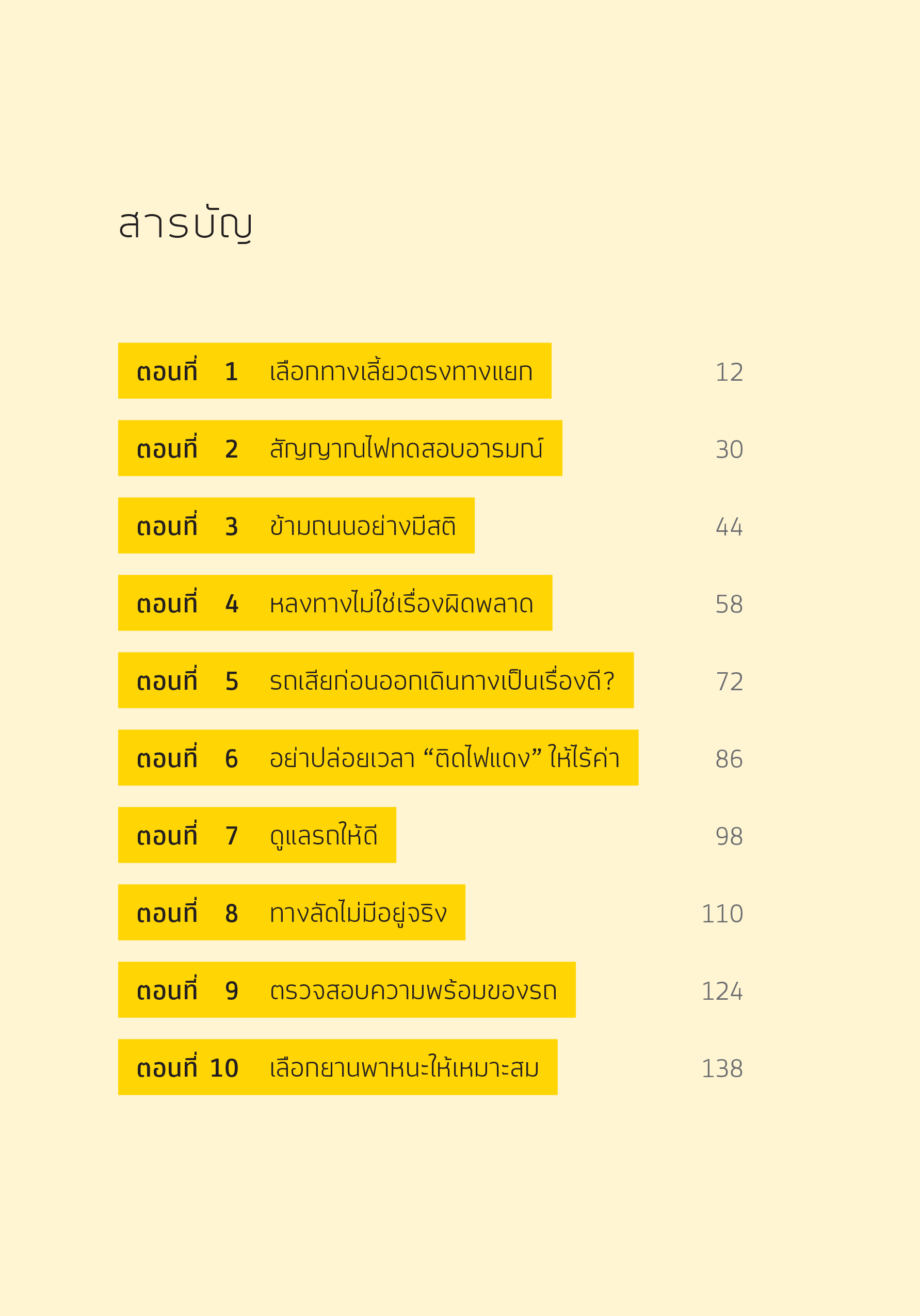 สารบัญ

ตอนที่ 1 เลือกทางเลี้ยวตรงทางแยก 12

ตอนที่ 2 สัญญาณไฟทดสอบอารมณ์ 30

ตอนที่ 3 ข้ามถนนอย่างมีสติ 44

ตอนที่ 4 หลงทางไม่ใช่เรื่องผิดพลาด 58

ตอนที่ 5 รถเสียก่อนออกเดินทางเป็นเรื่องดี? 72

ตอนที่ 6 อย่าปล่อยเวลา "ติดไฟแดง" ให้ไร้ค่า 86

ตอนที่ 7 ดูแลรถให้ดี 98

ตอนที่ 8 ทางลัดไม่มีอยู่จริง 110

ตอนที่ 9 ตรวจสอบความพร้อมของรถ 124

ตอนที่ 10 เลือกยานพาหนะให้เหมาะสม 138